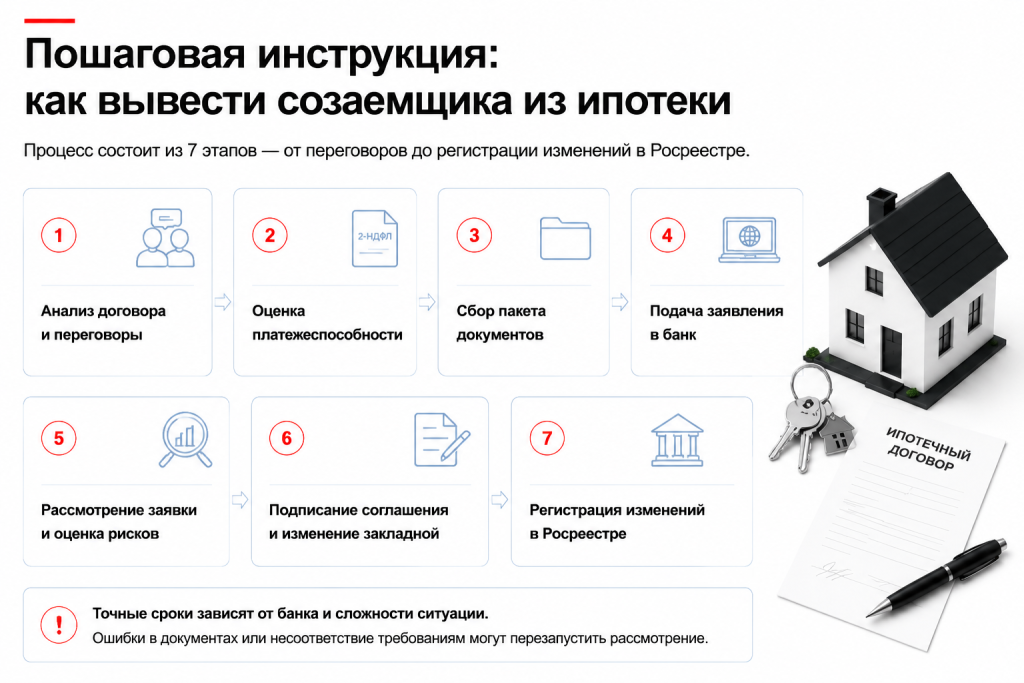 Пошаговая инструкция:
как вывести созаемщика из ипотеки

Процесс состоит из 7 этапов — от переговоров до регистрации изменений в Росреестре.

1
Анализ договора и переговоры

2
2-НДФЛ
Оценка платежеспособности

3
Сбор пакета документов

4
Подача заявления в банк

5
Рассмотрение заявки и оценка рисков

6
Подписание соглашения и изменение закладной

7
Регистрация изменений в Росреестре

ИПОТЕЧНЫЙ ДОГОВОР

!
Точные сроки зависят от банка и сложности ситуации.
Ошибки в документах или несоответствие требованиям могут перезапустить рассмотрение.